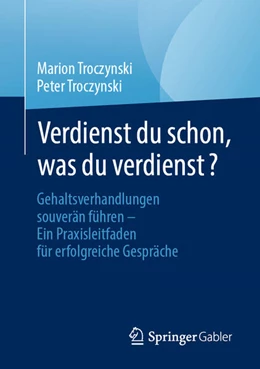 Marion Troczynski
Peter Troczynski

Verdienst du schon, was du verdienst ?

Gehaltsverhandlungen souverän führen – Ein Praxisleitfaden für erfolgreiche Gespräche

Springer Gabler